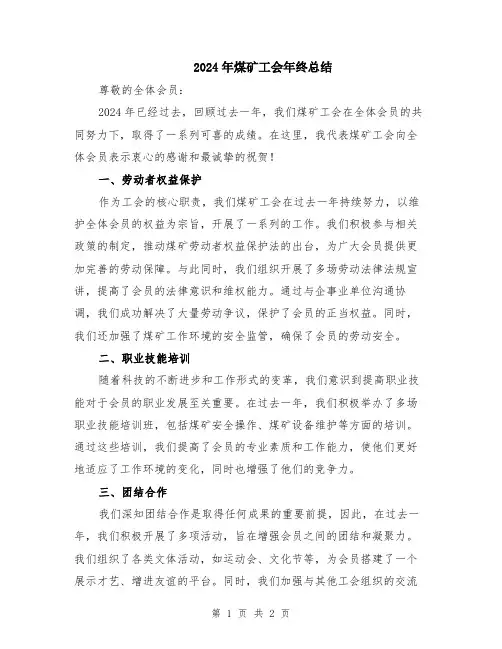 2024年煤矿工会年终总结

尊敬的全体会员：

2024年已经过去，回顾过去一年，我们煤矿工会在全体会员的共同努力下，取得了一系列可喜的成绩。在这里，我代表煤矿工会向全体会员表示衷心的感谢和最诚挚的祝贺！

一、劳动者权益保护

作为工会的核心职责，我们煤矿工会在过去一年持续努力，以维护全体会员的权益为宗旨，开展了一系列的工作。我们积极参与相关政策的制定，推动煤矿劳动者权益保护法的出台，为广大会员提供更加完善的劳动保障。与此同时，我们组织开展了多场劳动法律法规宣讲，提高了会员的法律意识和维权能力。通过与企事业单位沟通协调，我们成功解决了大量劳动争议，保护了会员的正当权益。同时，我们还加强了煤矿工作环境的安全监管，确保了会员的劳动安全。

二、职业技能培训

随着科技的不断进步和工作形式的变革，我们意识到提高职业技能对于会员的职业发展至关重要。在过去一年，我们积极举办了多场职业技能培训班，包括煤矿安全操作、煤矿设备维护等方面的培训。通过这些培训，我们提高了会员的专业素质和工作能力，使他们更好地适应了工作环境的变化，同时也增强了他们的竞争力。

三、团结合作

我们深知团结合作是取得任何成果的重要前提，因此，在过去一年，我们积极开展了多项活动，旨在增强会员之间的团结和凝聚力。我们组织了各类文体活动，如运动会、文化节等，为会员搭建了一个展示才艺、增进友谊的平台。同时，我们加强与其他工会组织的交流

第 1 页 共 2 页